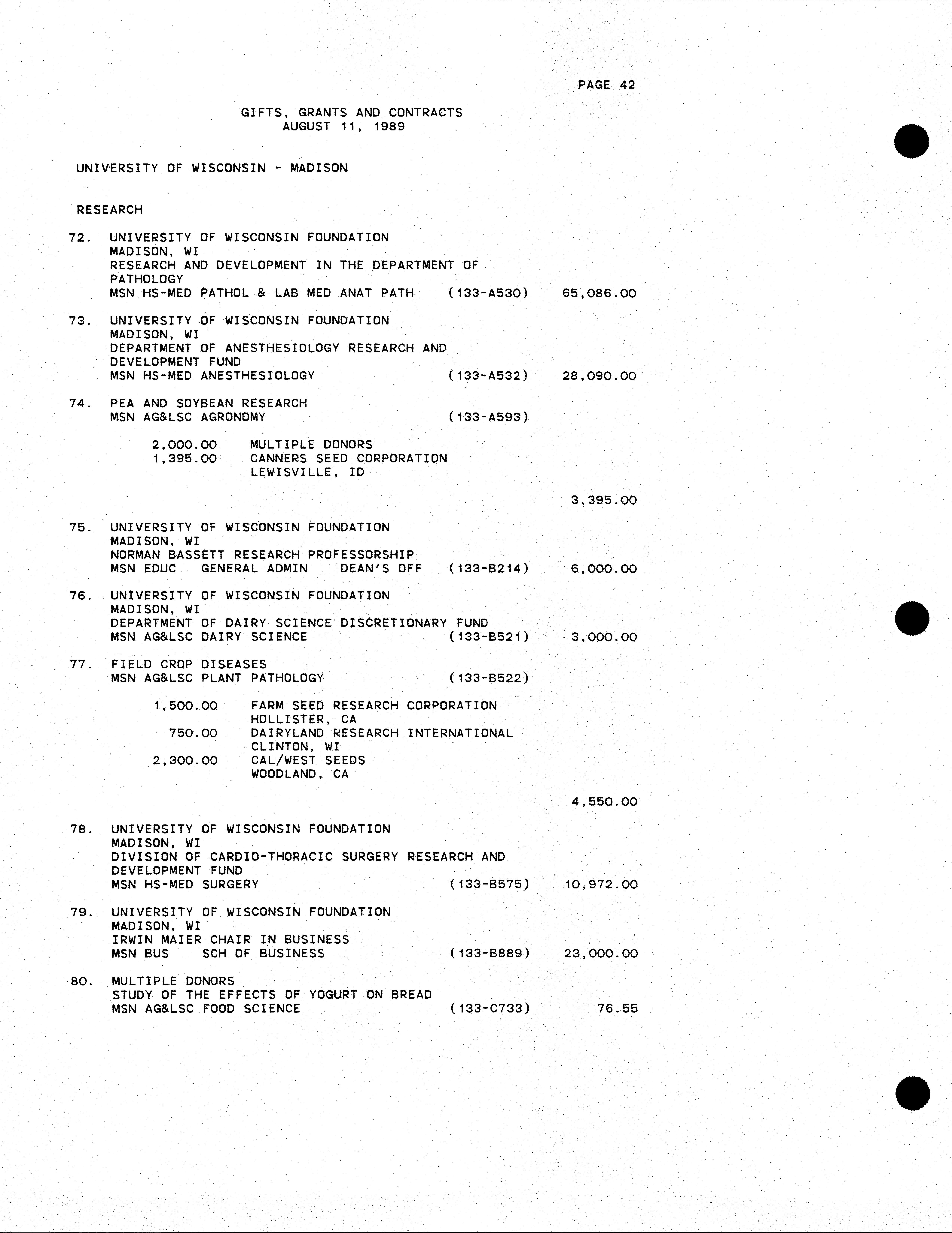 PAGE 42

GIFTS, GRANTS AND CONTRACTS
AUGUST 11, 1989

UNIVERSITY OF WISCONSIN - MADISON

RESEARCH

72. UNIVERSITY OF WISCONSIN FOUNDATION
MADISON, WI
RESEARCH AND DEVELOPMENT IN THE DEPARTMENT OF PATHOLOGY
MSN HS-MED PATHOL & LAB MED ANAT PATH (133-A530) 65,086.00

73. UNIVERSITY OF WISCONSIN FOUNDATION
MADISON, WI
DEPARTMENT OF ANESTHESIOLOGY RESEARCH AND DEVELOPMENT FUND
MSN HS-MED ANESTHESIOLOGY (133-A532) 28,090.00

74. PEA AND SOYBEAN RESEARCH
MSN AG&LSC AGRONOMY (133-A593)

2,000.00 MULTIPLE DONORS
1,395.00 CANNERS SEED CORPORATION
LEWISVILLE, ID

3,395.00

75. UNIVERSITY OF WISCONSIN FOUNDATION
MADISON, WI
NORMAN BASSETT RESEARCH PROFESSORSHIP
MSN EDUC GENERAL ADMIN DEAN'S OFF (133-B214) 6,000.00

76. UNIVERSITY OF WISCONSIN FOUNDATION
MADISON, WI
DEPARTMENT OF DAIRY SCIENCE DISCRETIONARY FUND
MSN AG&LSC DAIRY SCIENCE (133-B521) 3,000.00

77. FIELD CROP DISEASES
MSN AG&LSC PLANT PATHOLOGY (133-B522)

1,500.00 FARM SEED RESEARCH CORPORATION
HOLLISTER, CA
750.00 DAIRYLAND RESEARCH INTERNATIONAL
CLINTON, WI
2,300.00 CAL/WEST SEEDS
WOODLAND, CA

4,550.00

78. UNIVERSITY OF WISCONSIN FOUNDATION
MADISON, WI
DIVISION OF CARDIO-THORACIC SURGERY RESEARCH AND DEVELOPMENT FUND
MSN HS-MED SURGERY (133-B575) 10,972.00

79. UNIVERSITY OF WISCONSIN FOUNDATION
MADISON, WI
IRWIN MAIER CHAIR IN BUSINESS
MSN BUS SCH OF BUSINESS (133-B889) 23,000.00

80. MULTIPLE DONORS
STUDY OF THE EFFECTS OF YOGURT ON BREAD
MSN AG&LSC FOOD SCIENCE (133-C733) 76.55